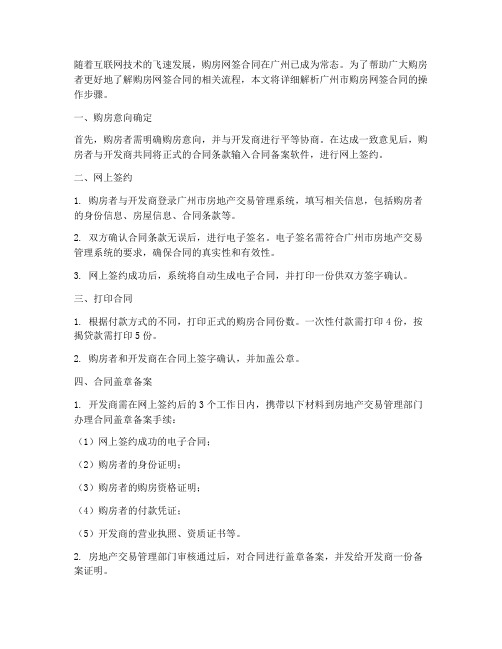 随着互联网技术的飞速发展，购房网签合同在广州已成为常态。为了帮助广大购房者更好地了解购房网签合同的相关流程，本文将详细解析广州市购房网签合同的操作步骤。

一、购房意向确定

首先，购房者需明确购房意向，并与开发商进行平等协商。在达成一致意见后，购房者与开发商共同将正式的合同条款输入合同备案软件，进行网上签约。

二、网上签约

1. 购房者与开发商登录广州市房地产交易管理系统，填写相关信息，包括购房者的身份信息、房屋信息、合同条款等。

2. 双方确认合同条款无误后，进行电子签名。电子签名需符合广州市房地产交易管理系统的要求，确保合同的真实性和有效性。

3. 网上签约成功后，系统将自动生成电子合同，并打印一份供双方签字确认。

三、打印合同

1. 根据付款方式的不同，打印正式的购房合同份数。一次性付款需打印 4 份，按揭贷款需打印 5 份。

2. 购房者和开发商在合同上签字确认，并加盖公章。

四、合同盖章备案

1. 开发商需在网上签约后的 3 个工作日内，携带以下材料到房地产交易管理部门办理合同盖章备案手续：

（1）网上签约成功的电子合同；

（2）购房者的身份证明；

（3）购房者的购房资格证明；

（4）购房者的付款凭证；

（5）开发商的营业执照、资质证书等。

2. 房地产交易管理部门审核通过后，对合同进行盖章备案，并发给开发商一份备案证明。